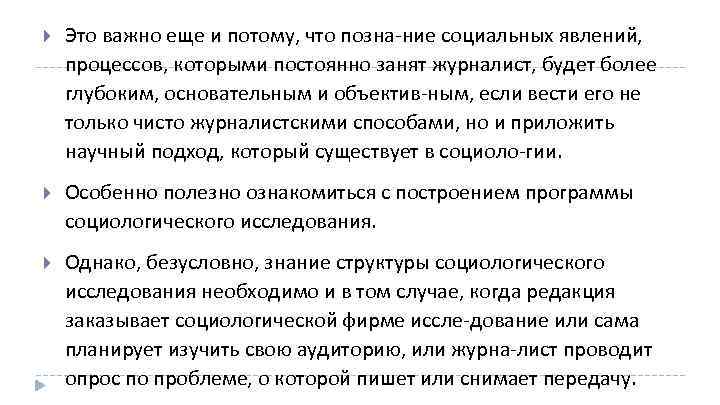 Это важно еще и потому, что позна-ние социальных явлений, процессов, которыми постоянно занят журналист, будет более глубоким, основательным и объектив-ным, если вести его не только чисто журналистскими способами, но и приложить научный подход, который существует в социоло-гии.

Особенно полезно ознакомиться с построением программы социологического исследования.

Однако, безусловно, знание структуры социологического исследования необходимо и в том случае, когда редакция заказывает социологической фирме иссле-дование или сама планирует изучить свою аудиторию, или журна-лист проводит опрос по проблеме, о которой пишет или снимает передачу.